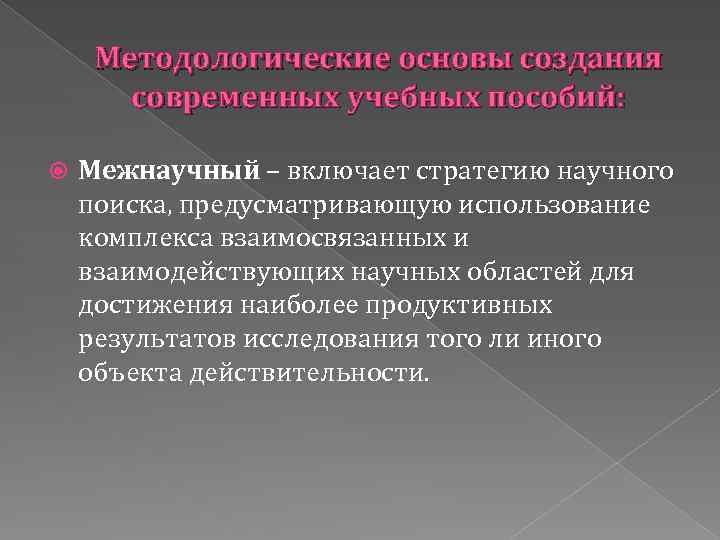 Методологические основы создания современных учебных пособий:

• Межнаучный – включает стратегию научного поиска, предусматривающую использование комплекса взаимосвязанных и взаимодействующих научных областей для достижения наиболее продуктивных результатов исследования того ли иного объекта действительности.